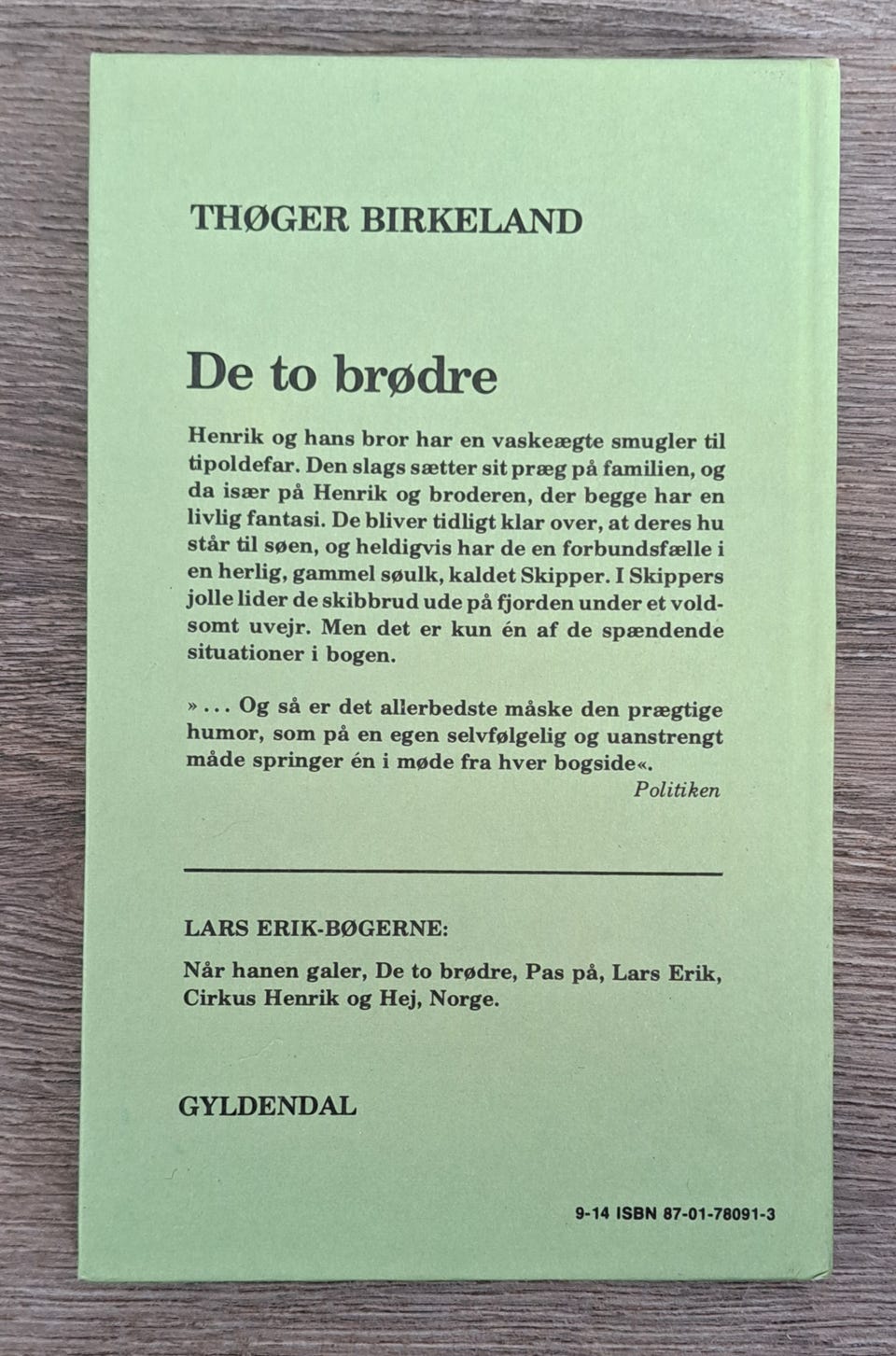 THØGER BIRKELAND

De to brødre

Henrik og hans bror har en vaskeægte smugler til tipoldefar. Den slags sætter sit præg på familien, og da især på Henrik og broderen, der begge har en livlig fantasi. De bliver tidligt klar over, at deres hu står til søen, og heldigvis har de en forbundsfælle i en herlig, gammel søulk, kaldet Skipper. I Skippers jolle lider de skibbrud ude på fjorden under et voldsomt uvejr. Men det er kun én af de spændende situationer i bogen.

»... Og så er det allerbedste måske den prægtige humor, som på en egen selvfølgelig og uanstrengt måde springer én i møde fra hver bogside«.
Politiken

LARS ERIK-BØGERNE:

Når hanen galer, De to brødre, Pas på, Lars Erik, Cirkus Henrik og Hej, Norge.

GYLDENDAL

9-14 ISBN 87-01-78091-3